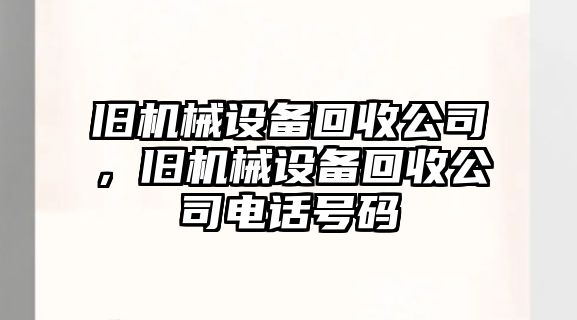 旧机械设备回收公司，旧机械设备回收公司电话号码